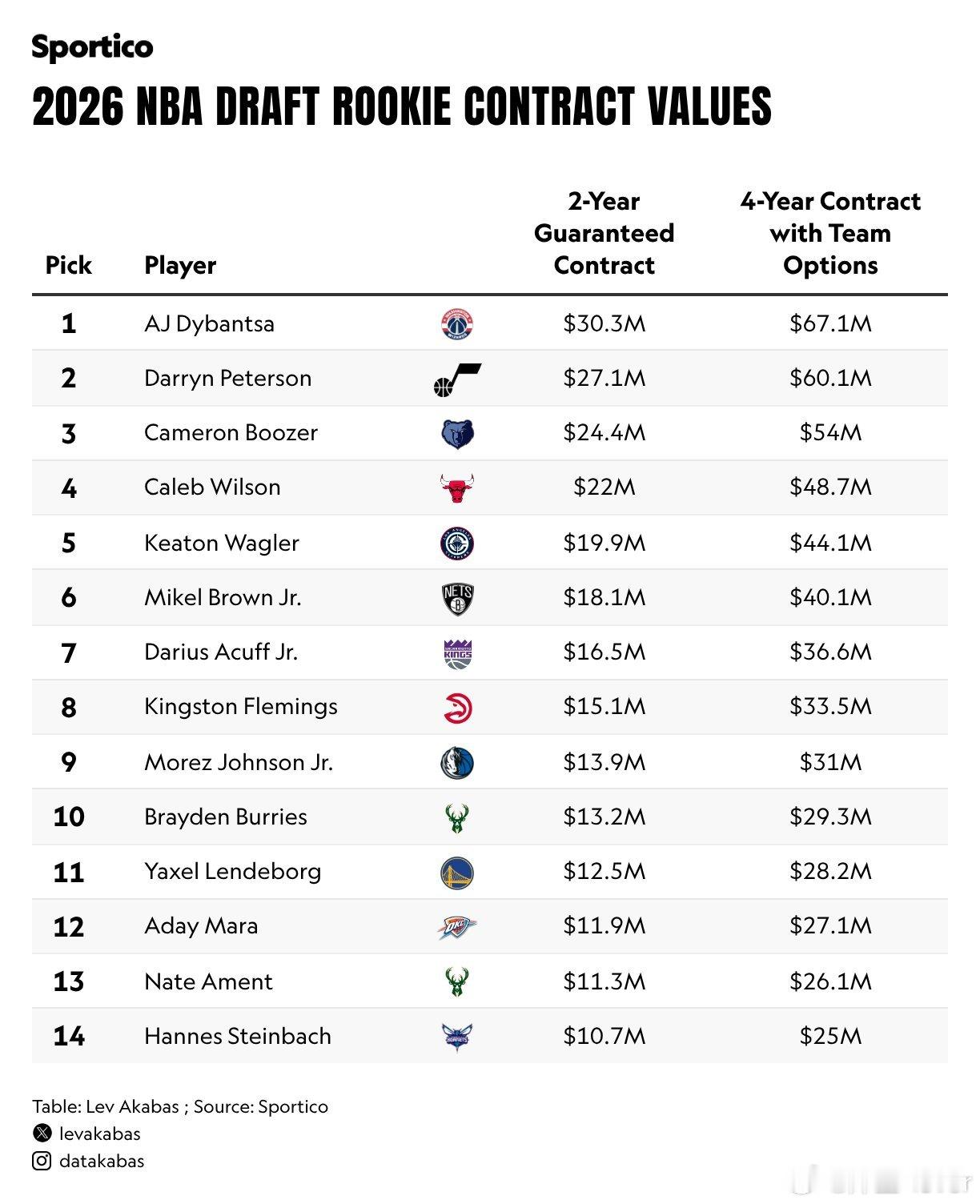 Sportico

2026 NBA DRAFT ROOKIE CONTRACT VALUES

| Pick | Player | | 2-Year Guaranteed Contract | 4-Year Contract with Team Options |
|---|---|---|---|---|
| 1 | AJ Dybantsa | | \$30.3M | \$67.1M |
| 2 | Darryn Peterson | | \$27.1M | \$60.1M |
| 3 | Cameron Boozer | | \$24.4M | \$54M |
| 4 | Caleb Wilson | | \$22M | \$48.7M |
| 5 | Keaton Wagler | | \$19.9M | \$44.1M |
| 6 | Mikel Brown Jr. | NETS | \$18.1M | \$40.1M |
| 7 | Darius Acuff Jr. | KINGS | \$16.5M | \$36.6M |
| 8 | Kingston Flemings | | \$15.1M | \$33.5M |
| 9 | Morez Johnson Jr. | | \$13.9M | \$31M |
| 10 | Brayden Burries | | \$13.2M | \$29.3M |
| 11 | Yaxel Lendeborg | | \$12.5M | \$28.2M |
| 12 | Aday Mara | OKC | \$11.9M | \$27.1M |
| 13 | Nate Ament | | \$11.3M | \$26.1M |
| 14 | Hannes Steinbach | | \$10.7M | \$25M |

Table: Lev Akabas ; Source: Sportico
levakabas
datakabas